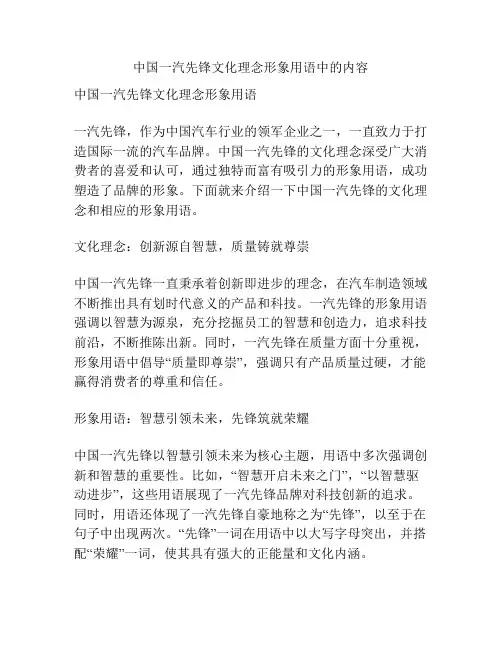 中国一汽先锋文化理念形象用语中的内容

中国一汽先锋文化理念形象用语

一汽先锋，作为中国汽车行业的领军企业之一，一直致力于打造国际一流的汽车品牌。中国一汽先锋的文化理念深受广大消费者的喜爱和认可，通过独特而富有吸引力的形象用语，成功塑造了品牌的形象。下面就来介绍一下中国一汽先锋的文化理念和相应的形象用语。

文化理念：创新源自智慧，质量铸就尊崇

中国一汽先锋一直秉承着创新即进步的理念，在汽车制造领域不断推出具有划时代意义的产品和科技。一汽先锋的形象用语强调以智慧为源泉，充分挖掘员工的智慧和创造力，追求科技前沿，不断推陈出新。同时，一汽先锋在质量方面十分重视，形象用语中倡导“质量即尊崇”，强调只有产品质量过硬，才能赢得消费者的尊重和信任。

形象用语：智慧引领未来，先锋筑就荣耀

中国一汽先锋以智慧引领未来为核心主题，用语中多次强调创新和智慧的重要性。比如，“智慧开启未来之门”，“以智慧驱动进步”，这些用语展现了一汽先锋品牌对科技创新的追求。同时，用语还体现了一汽先锋自豪地称之为“先锋”，以至于在句子中出现两次。“先锋”一词在用语中以大写字母突出，并搭配“荣耀”一词，使其具有强大的正能量和文化内涵。